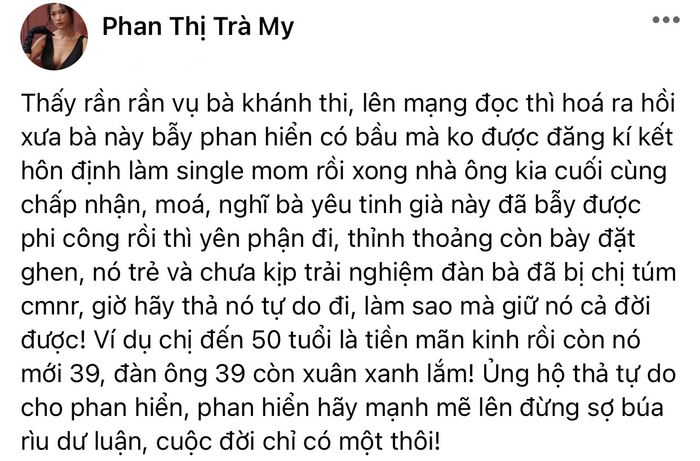 Phan Thị Trà My

Thấy rần rần vụ bà khánh thi, lên mạng đọc thì hoá ra hồi xưa bà này bẫy phan hiển có bầu mà ko được đăng kí kết hôn định làm single mom rồi xong nhà ông kia cuối cùng chấp nhận, moá, nghĩ bà yêu tinh già này đã bẫy được phi công rồi thì yên phận đi, thỉnh thoảng còn bày đặt ghen, nó trẻ và chưa kịp trải nghiệm đàn bà đã bị chị túm cmnr, giờ hãy thả nó tự do đi, làm sao mà giữ nó cả đời được! Ví dụ chị đến 50 tuổi là tiền mãn kinh rồi còn nó mới 39, đàn ông 39 còn xuân xanh lắm! Ủng hộ thả tự do cho phan hiển, phan hiển hãy mạnh mẽ lên đừng sợ búa rìu dư luận, cuộc đời chỉ có một thôi!